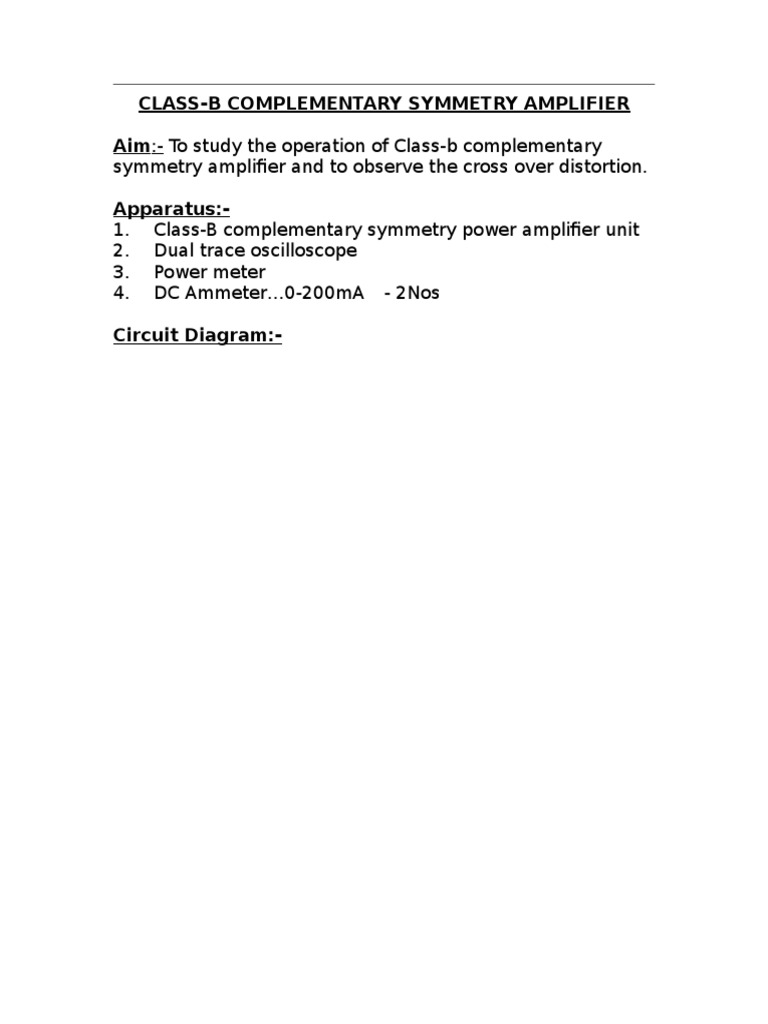 CLASS-B COMPLEMENTARY SYMMETRY AMPLIFIER

Aim:- To study the operation of Class-b complementary symmetry amplifier and to observe the cross over distortion.

Apparatus:-
1. Class-B complementary symmetry power amplifier unit
2. Dual trace oscilloscope
3. Power meter
4. DC Ammeter…0-200mA - 2Nos

Circuit Diagram:-